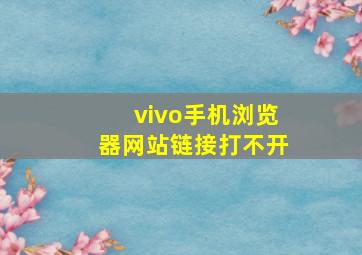 vivo手机浏览器网站链接打不开